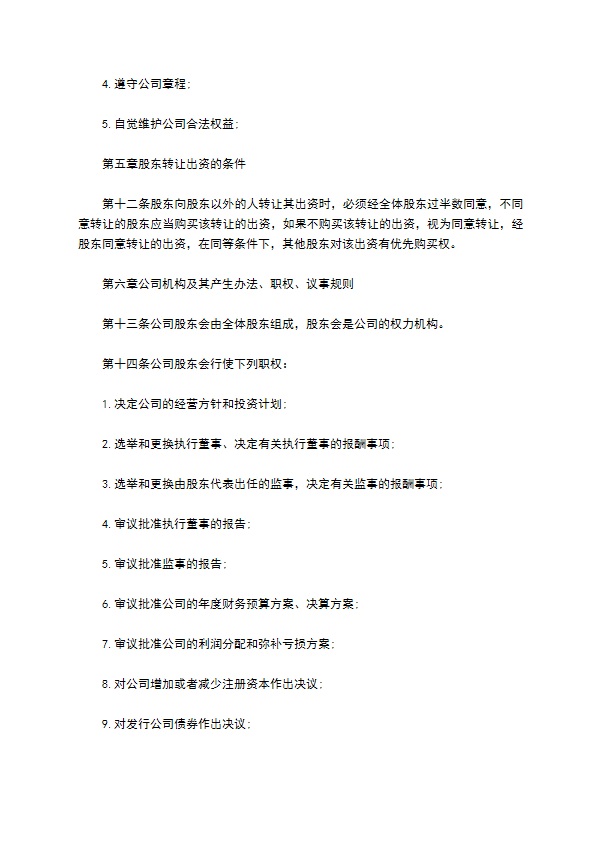 4. 遵守公司章程;

5. 自觉维护公司合法权益;

第五章股东转让出资的条件

第十二条股东向股东以外的人转让其出资时，必须经全体股东过半数同意，不同意转让的股东应当购买该转让的出资，如果不购买该转让的出资，视为同意转让，经股东同意转让的出资，在同等条件下，其他股东对该出资有优先购买权。

第六章公司机构及其产生办法、职权、议事规则

第十三条公司股东会由全体股东组成，股东会是公司的权力机构。

第十四条公司股东会行使下列职权：

1. 决定公司的经营方针和投资计划;

2. 选举和更换执行董事、决定有关执行董事的报酬事项;

3. 选举和更换由股东代表出任的监事，决定有关监事的报酬事项;

4. 审议批准执行董事的报告;

5. 审议批准监事的报告;

6. 审议批准公司的年度财务预算方案、决算方案;

7. 审议批准公司的利润分配和弥补亏损方案;

8. 对公司增加或者减少注册资本作出决议;

9. 对发行公司债券作出决议;